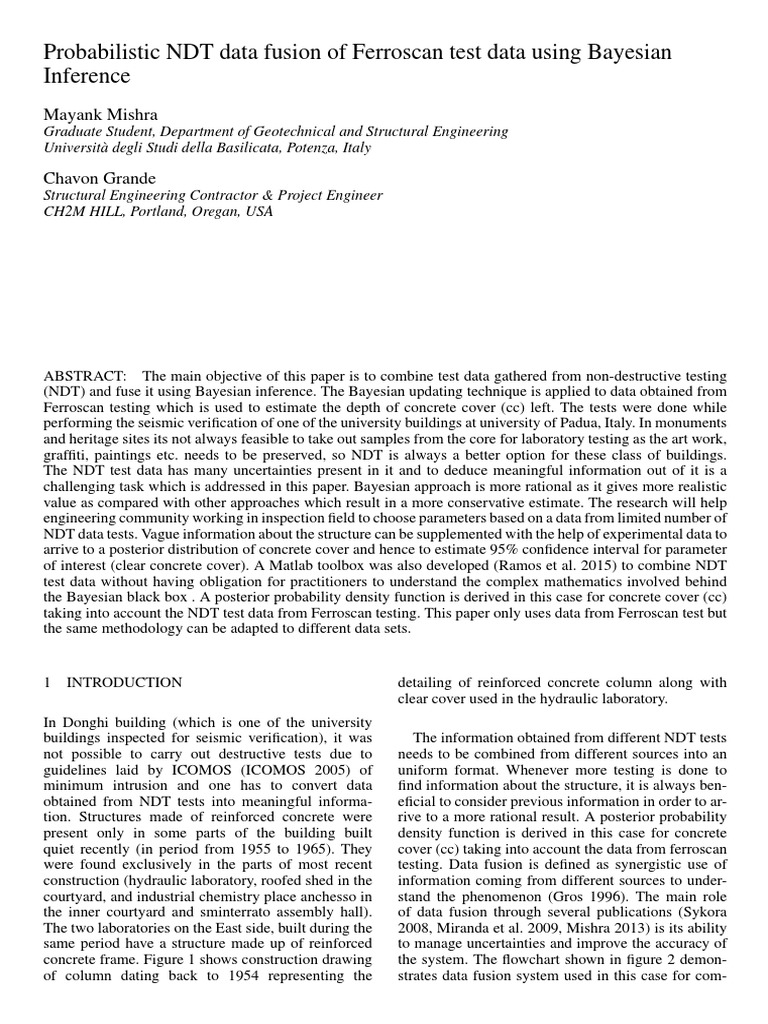 Probabilistic NDT data fusion of Ferroscan test data using Bayesian Inference

Mayank Mishra
Graduate Student, Department of Geotechnical and Structural Engineering
Università degli Studi della Basilicata, Potenza, Italy

Chavon Grande
Structural Engineering Contractor & Project Engineer
CH2M HILL, Portland, Oregan, USA

ABSTRACT: The main objective of this paper is to combine test data gathered from non-destructive testing (NDT) and fuse it using Bayesian inference. The Bayesian updating technique is applied to data obtained from Ferroscan testing which is used to estimate the depth of concrete cover (cc) left. The tests were done while performing the seismic verification of one of the university buildings at university of Padua, Italy. In monuments and heritage sites its not always feasible to take out samples from the core for laboratory testing as the art work, graffiti, paintings etc. needs to be preserved, so NDT is always a better option for these class of buildings. The NDT test data has many uncertainties present in it and to deduce meaningful information out of it is a challenging task which is addressed in this paper. Bayesian approach is more rational as it gives more realistic value as compared with other approaches which result in a more conservative estimate. The research will help engineering community working in inspection field to choose parameters based on a data from limited number of NDT data tests. Vague information about the structure can be supplemented with the help of experimental data to arrive to a posterior distribution of concrete cover and hence to estimate 95% confidence interval for parameter of interest (clear concrete cover). A Matlab toolbox was also developed (Ramos et al. 2015) to combine NDT test data without having obligation for practitioners to understand the complex mathematics involved behind the Bayesian black box . A posterior probability density function is derived in this case for concrete cover (cc) taking into account the NDT test data from Ferroscan testing. This paper only uses data from Ferroscan test but the same methodology can be adapted to different data sets.

1 INTRODUCTION

In Donghi building (which is one of the university buildings inspected for seismic verification), it was not possible to carry out destructive tests due to guidelines laid by ICOMOS (ICOMOS 2005) of minimum intrusion and one has to convert data obtained from NDT tests into meaningful information. Structures made of reinforced concrete were present only in some parts of the building built quiet recently (in period from 1955 to 1965). They were found exclusively in the parts of most recent construction (hydraulic laboratory, roofed shed in the courtyard, and industrial chemistry place anchesso in the inner courtyard and sminterrato assembly hall). The two laboratories on the East side, built during the same period have a structure made up of reinforced concrete frame. Figure 1 shows construction drawing of column dating back to 1954 representing the detailing of reinforced concrete column along with clear cover used in the hydraulic laboratory.

The information obtained from different NDT tests needs to be combined from different sources into an uniform format. Whenever more testing is done to find information about the structure, it is always beneficial to consider previous information in order to arrive to a more rational result. A posterior probability density function is derived in this case for concrete cover (cc) taking into account the data from ferroscan testing. Data fusion is defined as synergistic use of information coming from different sources to understand the phenomenon (Gros 1996). The main role of data fusion through several publications (Sykora 2008, Miranda et al. 2009, Mishra 2013) is its ability to manage uncertainties and improve the accuracy of the system. The flowchart shown in figure 2 demonstrates data fusion system used in this case for com-